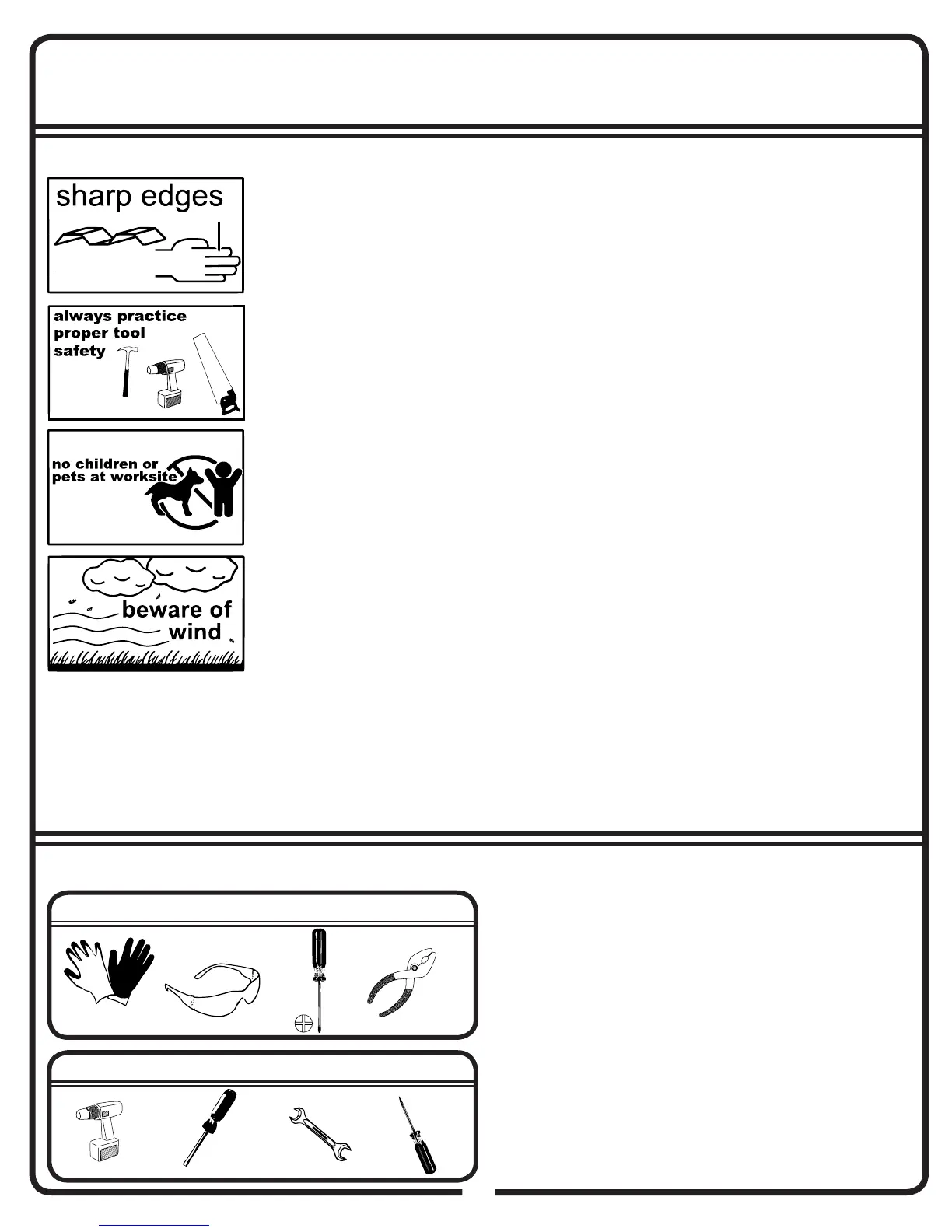 sharp edges

always practice proper tool safety

no children or pets at worksite

beware of wind